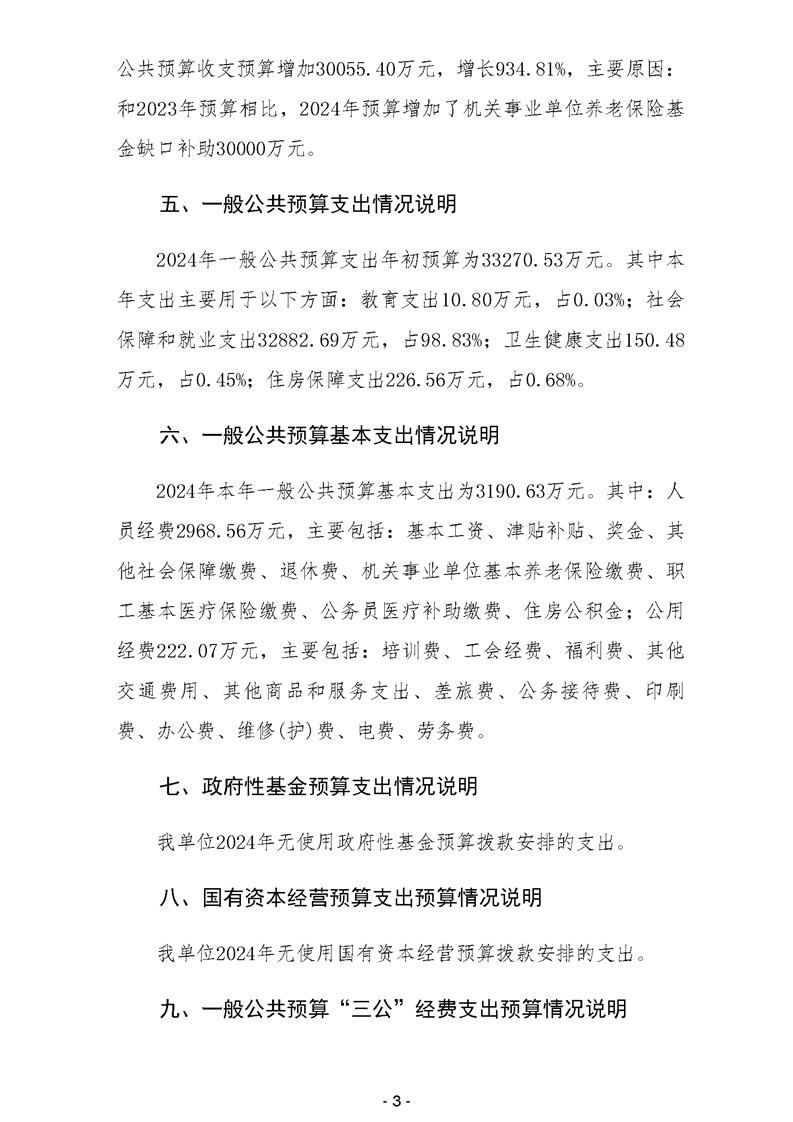 公共预算收支预算增加30055.40万元，增长934.81%，主要原因：和2023年预算相比，2024年预算增加了机关事业单位养老保险基金缺口补助30000万元。

五、一般公共预算支出情况说明

2024年一般公共预算支出年初预算为33270.53万元。其中本年支出主要用于以下方面：教育支出10.80万元，占0.03%；社会保障和就业支出32882.69万元，占98.83%；卫生健康支出150.48万元，占0.45%；住房保障支出226.56万元，占0.68%。

六、一般公共预算基本支出情况说明

2024年本年一般公共预算基本支出为3190.63万元。其中：人员经费2968.56万元，主要包括：基本工资、津贴补贴、奖金、其他社会保障缴费、退休费、机关事业单位基本养老保险缴费、职工基本医疗保险缴费、公务员医疗补助缴费、住房公积金；公用经费222.07万元，主要包括：培训费、工会经费、福利费、其他交通费用、其他商品和服务支出、差旅费、公务接待费、印刷费、办公费、维修(护)费、电费、劳务费。

七、政府性基金预算支出情况说明

我单位2024年无使用政府性基金预算拨款安排的支出。

八、国有资本经营预算支出预算情况说明

我单位2024年无使用国有资本经营预算拨款安排的支出。

九、一般公共预算“三公”经费支出预算情况说明

- 3 -